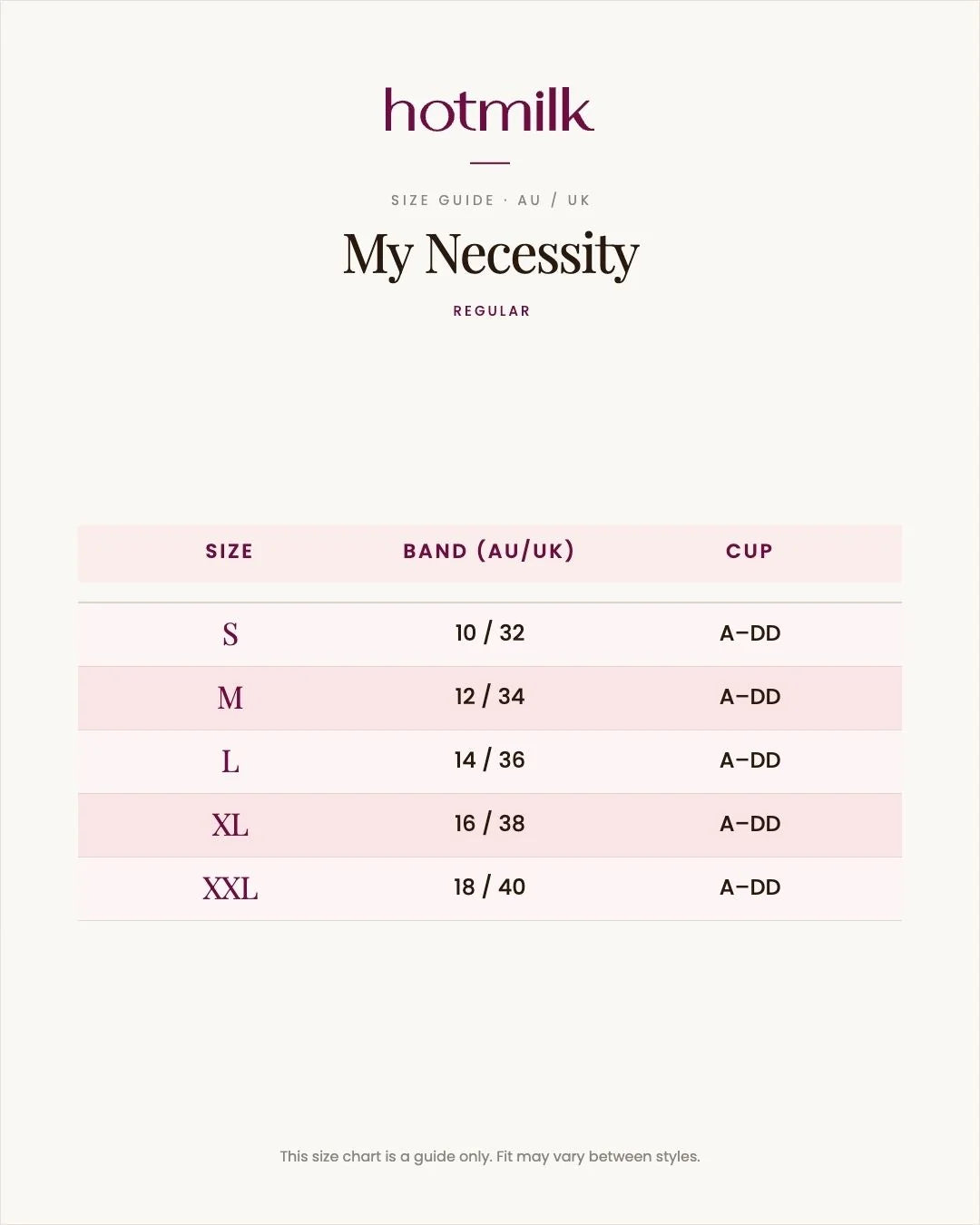 hotmilk

SIZE GUIDE · AU / UK

My Necessity

REGULAR

| SIZE | BAND (AU/UK) | CUP |
|---|---|---|
| S | 10 / 32 | A–DD |
| M | 12 / 34 | A–DD |
| L | 14 / 36 | A–DD |
| XL | 16 / 38 | A–DD |
| XXL | 18 / 40 | A–DD |

This size chart is a guide only. Fit may vary between styles.